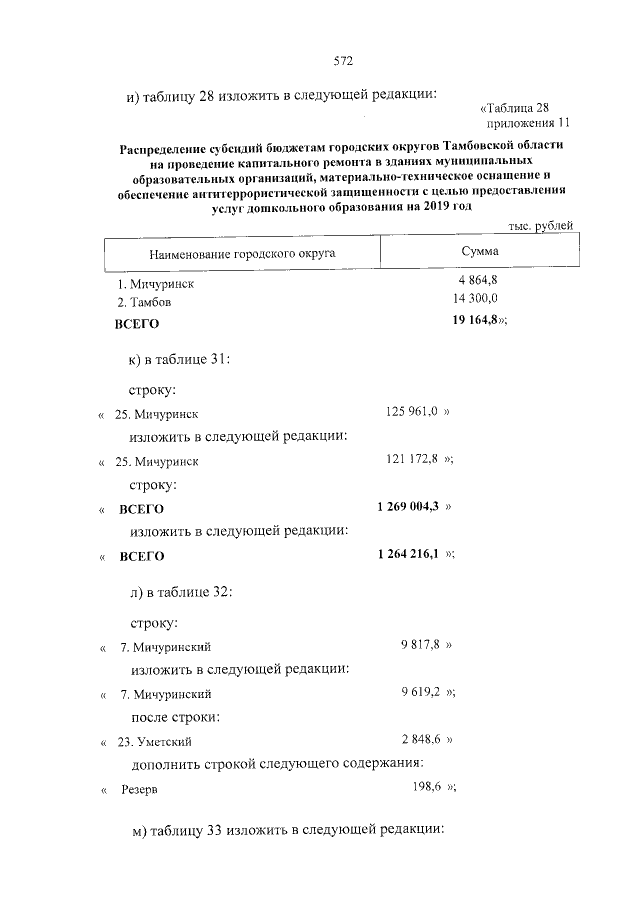 572

и) таблицу 28 изложить в следующей редакции:

«Таблица 28
приложения 11

Распределение субсидий бюджетам городских округов Тамбовской области на проведение капитального ремонта в зданиях муниципальных образовательных организаций, материально-техническое оснащение и обеспечение антитеррористической защищенности с целью предоставления услуг дошкольного образования на 2019 год

тыс. рублей

| Наименование городского округа | Сумма |
|---|---|
| 1. Мичуринск | 4 864,8 |
| 2. Тамбов | 14 300,0 |
| ВСЕГО | 19 164,8»; |

к) в таблице 31:

строку:

« 25. Мичуринск 125 961,0 »

изложить в следующей редакции:

« 25. Мичуринск 121 172,8 »;

строку:

« ВСЕГО 1 269 004,3 »

изложить в следующей редакции:

« ВСЕГО 1 264 216,1 »;

л) в таблице 32:

строку:

« 7. Мичуринский 9 817,8 »

изложить в следующей редакции:

« 7. Мичуринский 9 619,2 »;

после строки:

« 23. Уметский 2 848,6 »

дополнить строкой следующего содержания:

« Резерв 198,6 »;

м) таблицу 33 изложить в следующей редакции: